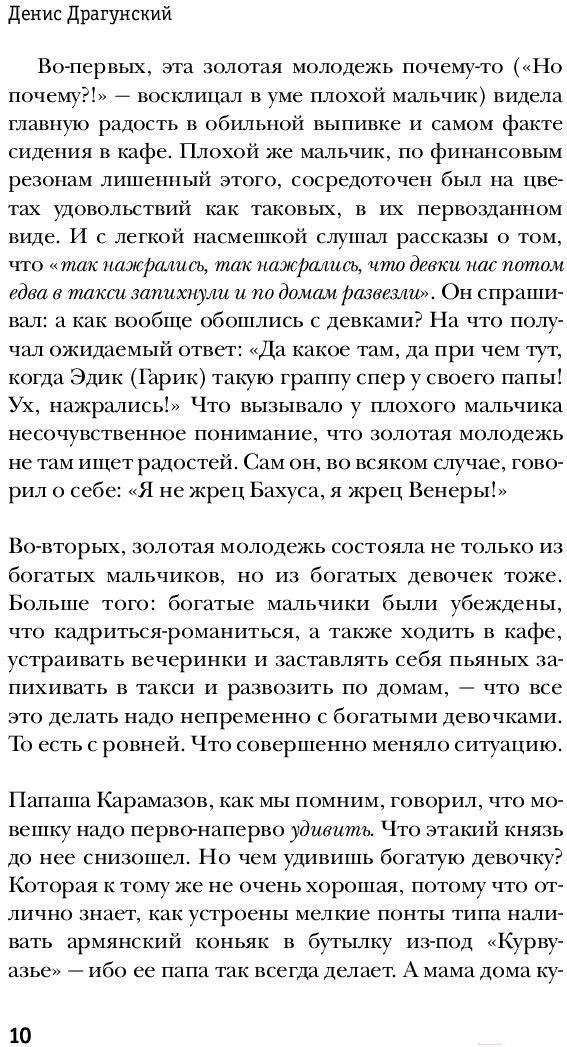 Денис Драгунский

Во-первых, эта золотая молодежь почему-то («Но почему?!» — восклицал в уме плохой мальчик) видела главную радость в обильной выпивке и самом факте сидения в кафе. Плохой же мальчик, по финансовым резонам лишенный этого, сосредоточен был на цветах удовольствий как таковых, в их первозданном виде. И с легкой насмешкой слушал рассказы о том, что «так нажрались, так нажрались, что девки нас потом едва в такси запихнули и по домам развезли». Он спрашивал: а как вообще обошлись с девками? На что получал ожидаемый ответ: «Да какое там, да при чем тут, когда Эдик (Гарик) такую граппу спер у своего папы! Ух, нажрались!» Что вызывало у плохого мальчика несочувственное понимание, что золотая молодежь не там ищет радостей. Сам он, во всяком случае, говорил о себе: «Я не жрец Бахуса, я жрец Венеры!»

Во-вторых, золотая молодежь состояла не только из богатых мальчиков, но из богатых девочек тоже. Больше того: богатые мальчики были убеждены, что кадриться-романиться, а также ходить в кафе, устраивать вечеринки и заставлять себя пьяных запихивать в такси и развозить по домам, — что все это делать надо непременно с богатыми девочками. То есть с ровней. Что совершенно меняло ситуацию.

Папаша Карамазов, как мы помним, говорил, что мовешку надо перво-наперво удивить. Что этакий князь до нее снизошел. Но чем удивишь богатую девочку? Которая к тому же не очень хорошая, потому что отлично знает, как устроены мелкие понты типа наливать армянский коньяк в бутылку из-под «Курвуазье» — ибо ее папа так всегда делает. А мама дома ку-

10